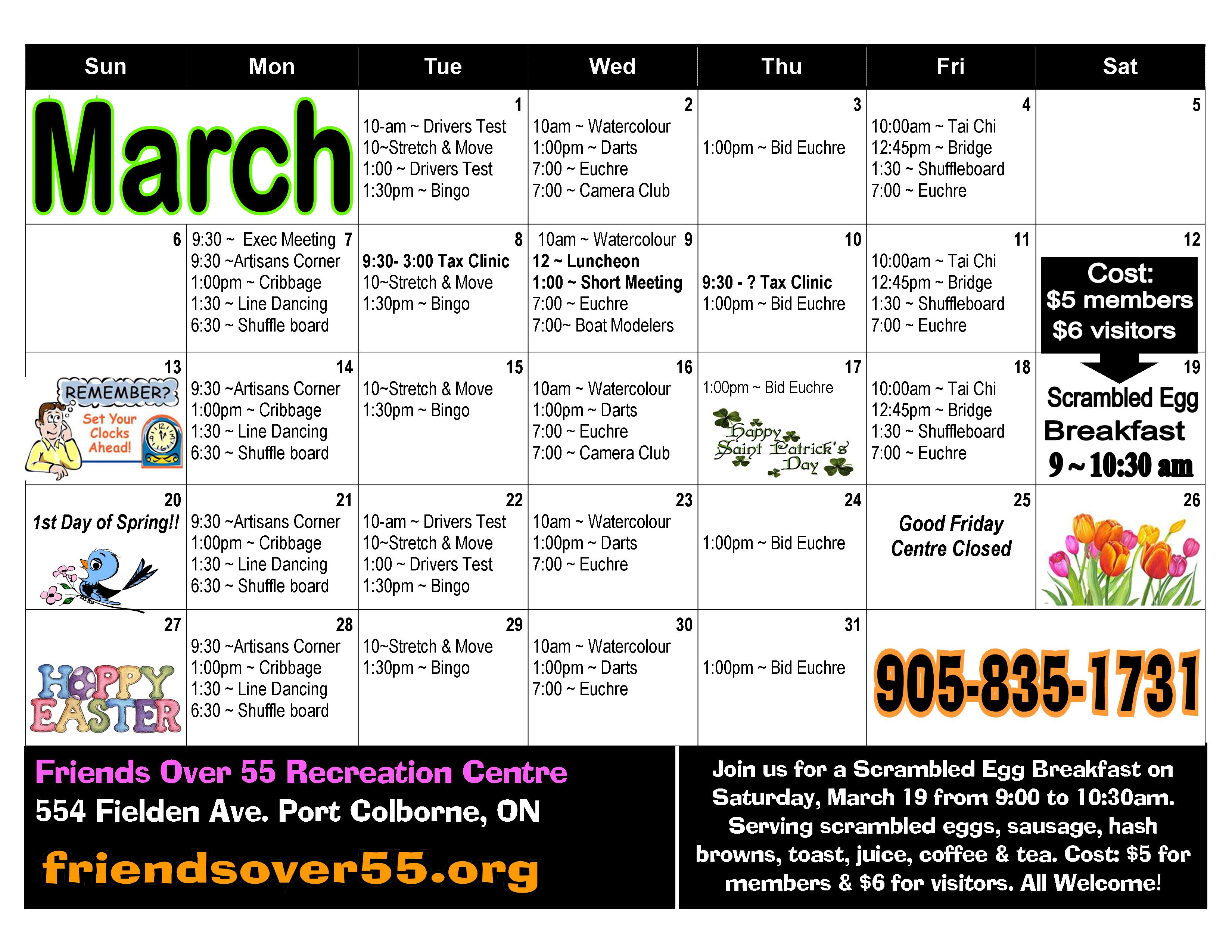 | Sun | Mon | Tue | Wed | Thu | Fri | Sat |
|---|---|---|---|---|---|---|
| March | | 1 10-am ~ Drivers Test 10~Stretch & Move 1:00 ~ Drivers Test 1:30pm ~ Bingo | 2 10am ~ Watercolour 1:00pm ~ Darts 7:00 ~ Euchre 7:00 ~ Camera Club | 3 1:00pm ~ Bid Euchre | 4 10:00am ~ Tai Chi 12:45pm ~ Bridge 1:30 ~ Shuffleboard 7:00 ~ Euchre | 5 |
| 6 | 7 9:30 ~ Exec Meeting 9:30 ~Artisans Corner 1:00pm ~ Cribbage 1:30 ~ Line Dancing 6:30 ~ Shuffle board | 8 9:30- 3:00 Tax Clinic 10~Stretch & Move 1:30pm ~ Bingo | 9 10am ~ Watercolour 12 ~ Luncheon 1:00 ~ Short Meeting 7:00 ~ Euchre 7:00~ Boat Modelers | 10 9:30 - ? Tax Clinic 1:00pm ~ Bid Euchre | 11 10:00am ~ Tai Chi 12:45pm ~ Bridge 1:30 ~ Shuffleboard 7:00 ~ Euchre | 12 Cost: $5 members $6 visitors |
| 13 REMEMBER? Set Your Clocks Ahead! | 14 9:30 ~Artisans Corner 1:00pm ~ Cribbage 1:30 ~ Line Dancing 6:30 ~ Shuffle board | 15 10~Stretch & Move 1:30pm ~ Bingo | 16 10am ~ Watercolour 1:00pm ~ Darts 7:00 ~ Euchre 7:00 ~ Camera Club | 17 1:00pm ~ Bid Euchre Happy Saint Patrick's Day | 18 10:00am ~ Tai Chi 12:45pm ~ Bridge 1:30 ~ Shuffleboard 7:00 ~ Euchre | 19 Scrambled Egg Breakfast 9 ~ 10:30 am |
| 20 1st Day of Spring!! | 21 9:30 ~Artisans Corner 1:00pm ~ Cribbage 1:30 ~ Line Dancing 6:30 ~ Shuffle board | 22 10-am ~ Drivers Test 10~Stretch & Move 1:00 ~ Drivers Test 1:30pm ~ Bingo | 23 10am ~ Watercolour 1:00pm ~ Darts 7:00 ~ Euchre | 24 1:00pm ~ Bid Euchre | 25 Good Friday Centre Closed | 26 |
| 27 HAPPY EASTER | 28 9:30 ~Artisans Corner 1:00pm ~ Cribbage 1:30 ~ Line Dancing 6:30 ~ Shuffle board | 29 10~Stretch & Move 1:30pm ~ Bingo | 30 10am ~ Watercolour 1:00pm ~ Darts 7:00 ~ Euchre | 31 1:00pm ~ Bid Euchre | 905-835-1731 | |

Friends Over 55 Recreation Centre
554 Fielden Ave. Port Colborne, ON
friendsover55.org

Join us for a Scrambled Egg Breakfast on Saturday, March 19 from 9:00 to 10:30am. Serving scrambled eggs, sausage, hash browns, toast, juice, coffee & tea. Cost: $5 for members & $6 for visitors. All Welcome!